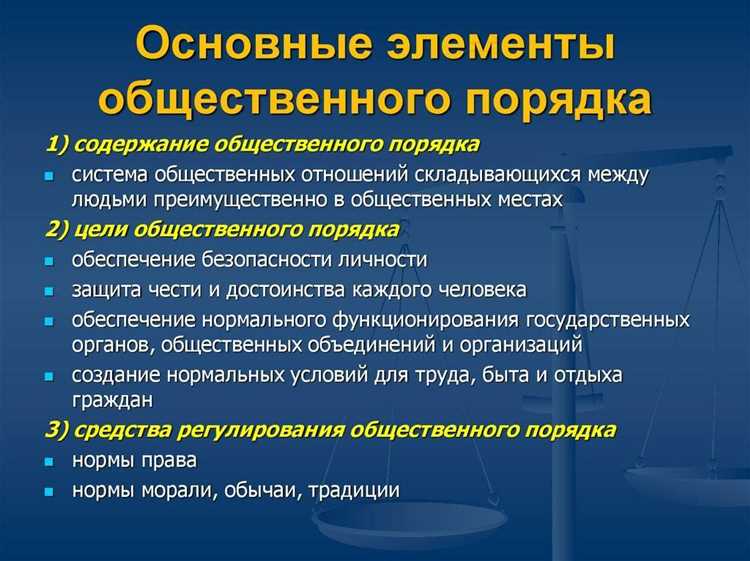 Основные элементы общественного порядка

1) содержание общественного порядка

- система общественных отношений складывающихся между людьми преимущественно в общественных местах

2) цели общественного порядка

- обеспечение безопасности личности
- защита чести и достоинства каждого человека
- обеспечение нормального функционирования государственных органов, общественных объединений и организаций
- создание нормальных условий для труда, быта и отдыха граждан

3) средства регулирования общественного порядка

- нормы права
- нормы морали, обычаи, традиции